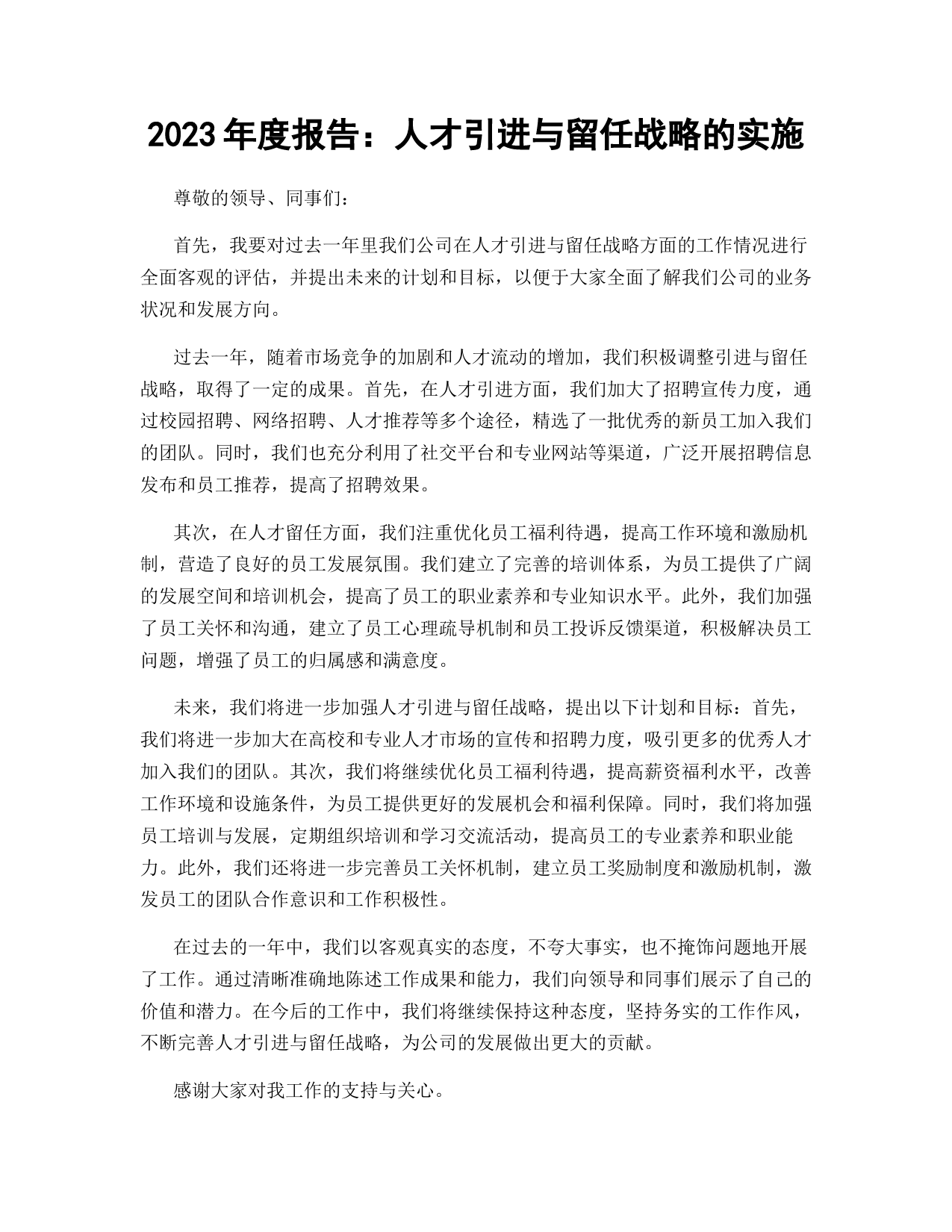 2023 年度报告：人才引进与留任战略的实施

尊敬的领导、同事们：

首先，我要对过去一年里我们公司在人才引进与留任战略方面的工作情况进行全面客观的评估，并提出未来的计划和目标，以便于大家全面了解我们公司的业务状况和发展方向。

过去一年，随着市场竞争的加剧和人才流动的增加，我们积极调整引进与留任战略，取得了一定的成果。首先，在人才引进方面，我们加大了招聘宣传力度，通过校园招聘、网络招聘、人才推荐等多个途径，精选了一批优秀的新员工加入我们的团队。同时，我们也充分利用了社交平台和专业网站等渠道，广泛开展招聘信息发布和员工推荐，提高了招聘效果。

其次，在人才留任方面，我们注重优化员工福利待遇，提高工作环境和激励机制，营造了良好的员工发展氛围。我们建立了完善的培训体系，为员工提供了广阔的发展空间和培训机会，提高了员工的职业素养和专业知识水平。此外，我们加强了员工关怀和沟通，建立了员工心理疏导机制和员工投诉反馈渠道，积极解决员工问题，增强了员工的归属感和满意度。

未来，我们将进一步加强人才引进与留任战略，提出以下计划和目标：首先，我们将进一步加大在高校和专业人才市场的宣传和招聘力度，吸引更多的优秀人才加入我们的团队。其次，我们将继续优化员工福利待遇，提高薪资福利水平，改善工作环境和设施条件，为员工提供更好的发展机会和福利保障。同时，我们将加强员工培训与发展，定期组织培训和学习交流活动，提高员工的专业素养和职业能力。此外，我们还将进一步完善员工关怀机制，建立员工奖励制度和激励机制，激发员工的团队合作意识和工作积极性。

在过去的一年中，我们以客观真实的态度，不夸大事实，也不掩饰问题地开展了工作。通过清晰准确地陈述工作成果和能力，我们向领导和同事们展示了自己的价值和潜力。在今后的工作中，我们将继续保持这种态度，坚持务实的工作作风，不断完善人才引进与留任战略，为公司的发展做出更大的贡献。

感谢大家对我工作的支持与关心。